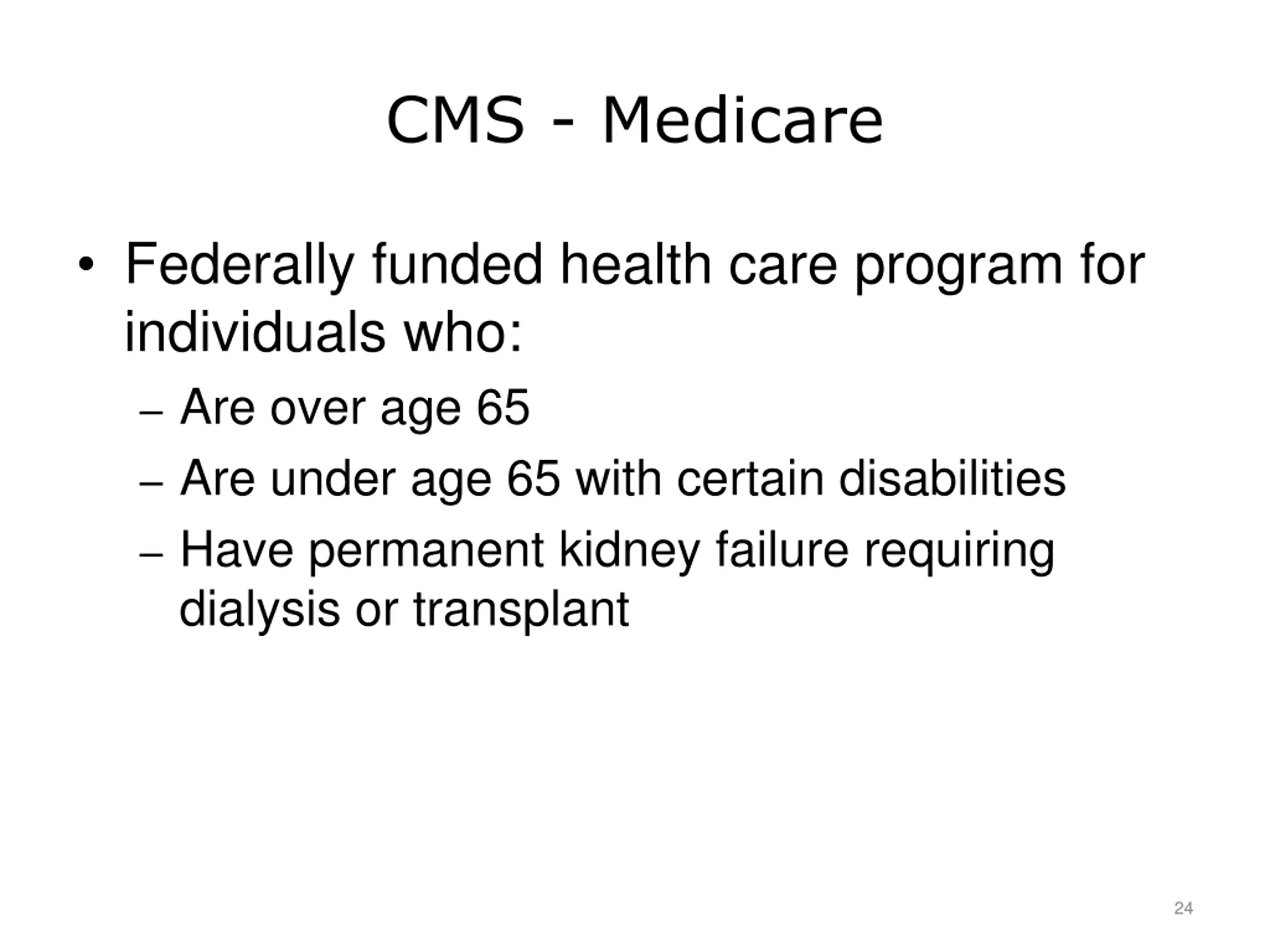 CMS - Medicare

• Federally funded health care program for individuals who:

– Are over age 65

– Are under age 65 with certain disabilities

– Have permanent kidney failure requiring dialysis or transplant

24